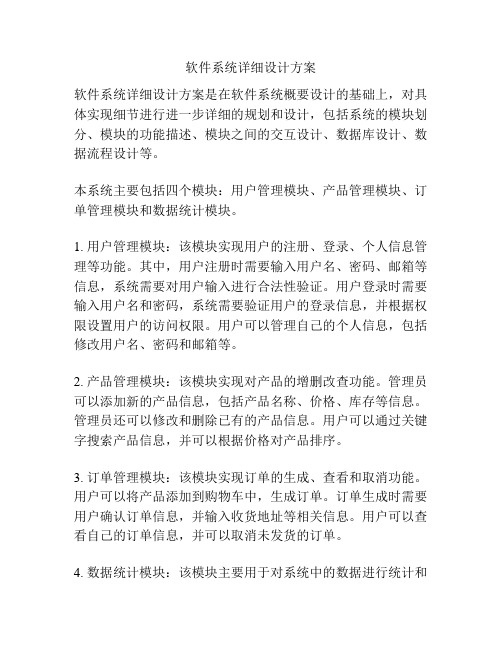 软件系统详细设计方案

软件系统详细设计方案是在软件系统概要设计的基础上，对具体实现细节进行进一步详细的规划和设计，包括系统的模块划分、模块的功能描述、模块之间的交互设计、数据库设计、数据流程设计等。

本系统主要包括四个模块：用户管理模块、产品管理模块、订单管理模块和数据统计模块。

1. 用户管理模块：该模块实现用户的注册、登录、个人信息管理等功能。其中，用户注册时需要输入用户名、密码、邮箱等信息，系统需要对用户输入进行合法性验证。用户登录时需要输入用户名和密码，系统需要验证用户的登录信息，并根据权限设置用户的访问权限。用户可以管理自己的个人信息，包括修改用户名、密码和邮箱等。

2. 产品管理模块：该模块实现对产品的增删改查功能。管理员可以添加新的产品信息，包括产品名称、价格、库存等信息。管理员还可以修改和删除已有的产品信息。用户可以通过关键字搜索产品信息，并可以根据价格对产品排序。

3. 订单管理模块：该模块实现订单的生成、查看和取消功能。用户可以将产品添加到购物车中，生成订单。订单生成时需要用户确认订单信息，并输入收货地址等相关信息。用户可以查看自己的订单信息，并可以取消未发货的订单。

4. 数据统计模块：该模块主要用于对系统中的数据进行统计和